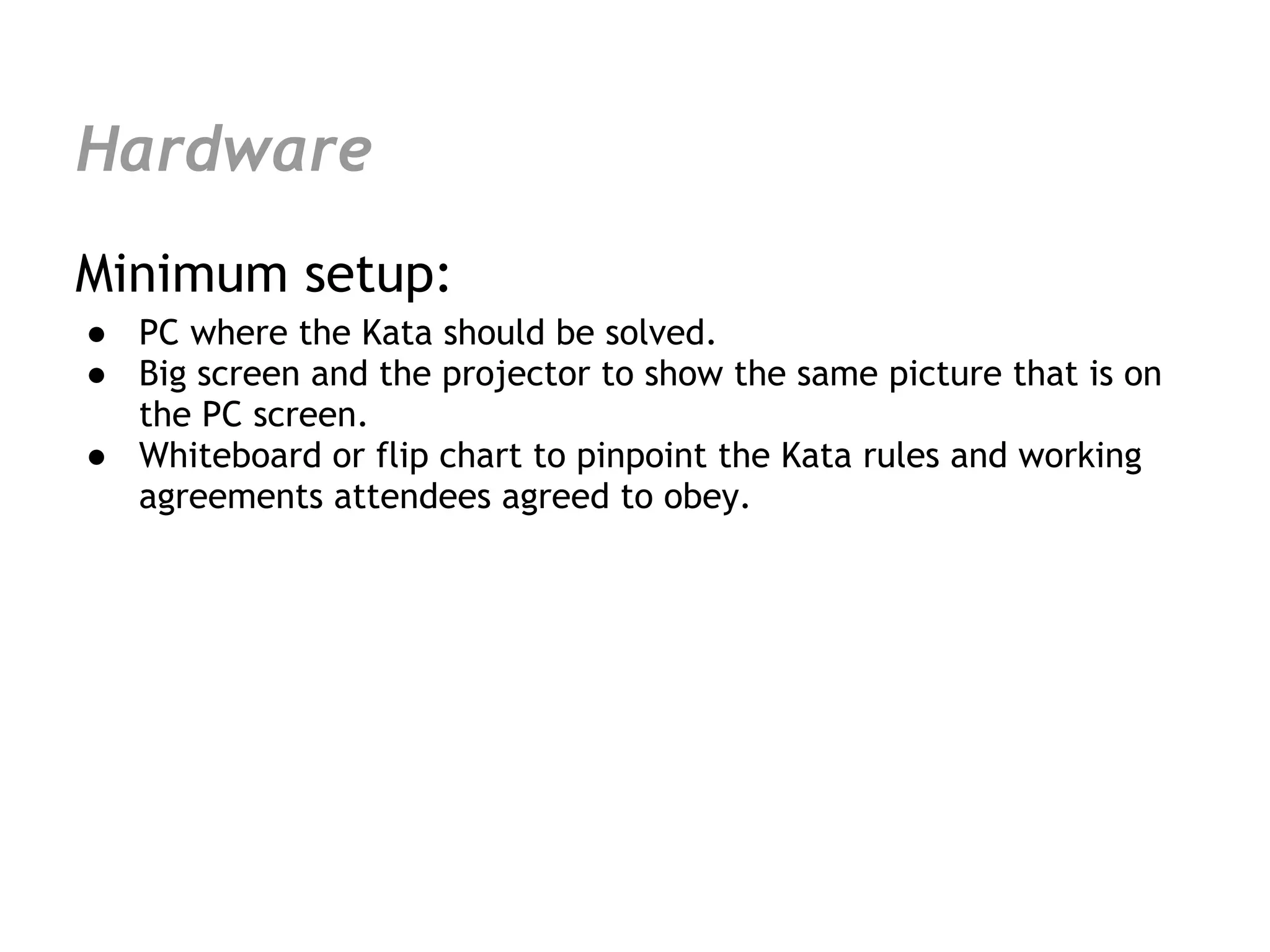 Hardware

Minimum setup:

• PC where the Kata should be solved.
• Big screen and the projector to show the same picture that is on the PC screen.
• Whiteboard or flip chart to pinpoint the Kata rules and working agreements attendees agreed to obey.